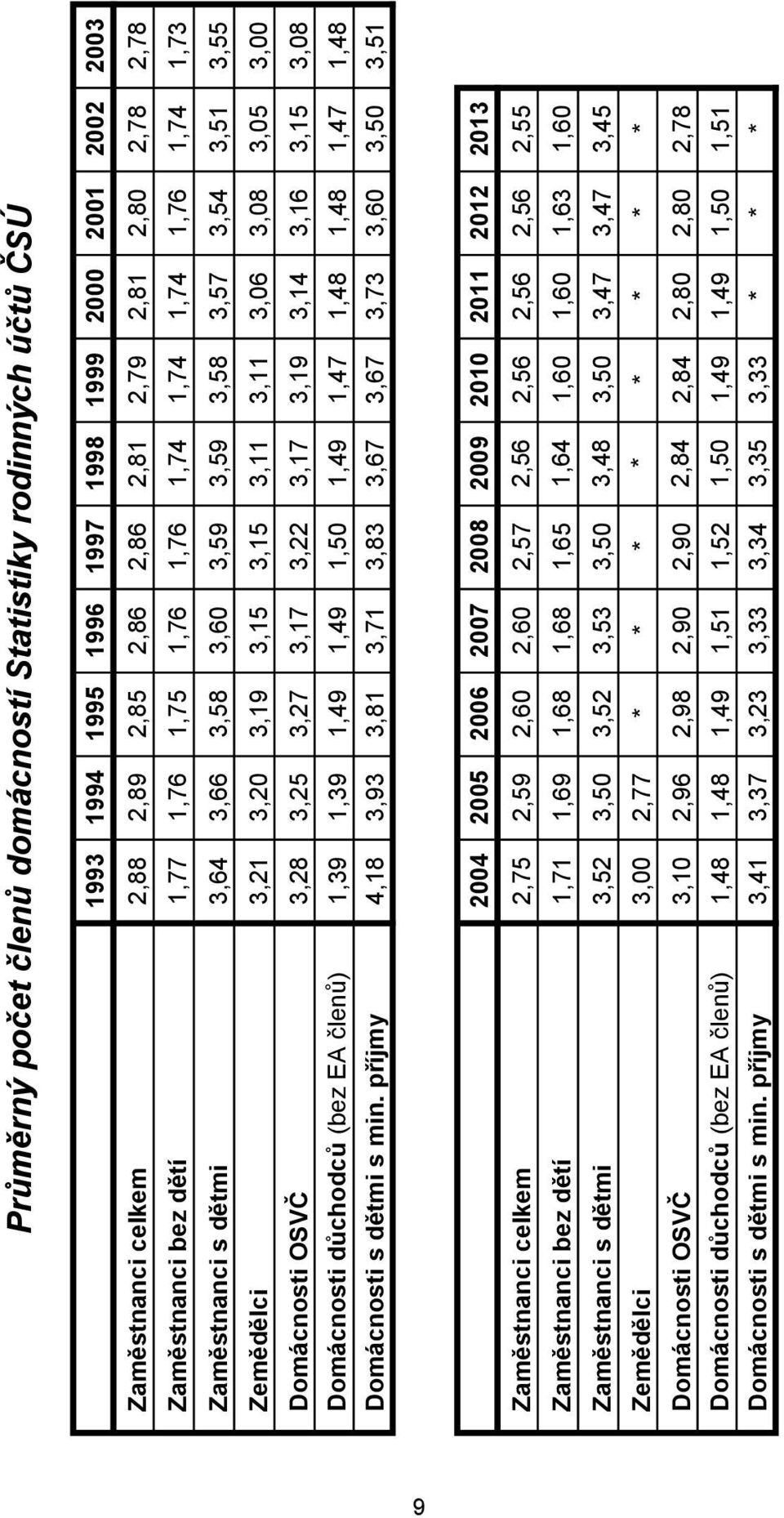 Průměrný počet členů domácností Statistiky rodinných účtů ČSÚ

| | 1993 | 1994 | 1995 | 1996 | 1997 | 1998 | 1999 | 2000 | 2001 | 2002 | 2003 |
|---|---|---|---|---|---|---|---|---|---|---|---|
| Zaměstnanci celkem | 2,88 | 2,89 | 2,85 | 2,86 | 2,86 | 2,81 | 2,79 | 2,81 | 2,80 | 2,78 | 2,78 |
| Zaměstnanci bez dětí | 1,77 | 1,76 | 1,75 | 1,76 | 1,76 | 1,74 | 1,74 | 1,74 | 1,76 | 1,74 | 1,73 |
| Zaměstnanci s dětmi | 3,64 | 3,66 | 3,58 | 3,60 | 3,59 | 3,59 | 3,58 | 3,57 | 3,54 | 3,51 | 3,55 |
| Zemědělci | 3,21 | 3,20 | 3,19 | 3,15 | 3,15 | 3,11 | 3,11 | 3,06 | 3,08 | 3,05 | 3,00 |
| Domácnosti OSVČ | 3,28 | 3,25 | 3,27 | 3,17 | 3,22 | 3,17 | 3,19 | 3,14 | 3,16 | 3,15 | 3,08 |
| Domácnosti důchodců (bez EA členů) | 1,39 | 1,39 | 1,49 | 1,49 | 1,50 | 1,49 | 1,47 | 1,48 | 1,48 | 1,47 | 1,48 |
| Domácnosti s dětmi s min. příjmy | 4,18 | 3,93 | 3,81 | 3,71 | 3,83 | 3,67 | 3,67 | 3,73 | 3,60 | 3,50 | 3,51 |

| | 2004 | 2005 | 2006 | 2007 | 2008 | 2009 | 2010 | 2011 | 2012 | 2013 |
|---|---|---|---|---|---|---|---|---|---|---|
| Zaměstnanci celkem | 2,75 | 2,59 | 2,60 | 2,60 | 2,57 | 2,56 | 2,56 | 2,56 | 2,56 | 2,55 |
| Zaměstnanci bez dětí | 1,71 | 1,69 | 1,68 | 1,68 | 1,65 | 1,64 | 1,60 | 1,60 | 1,63 | 1,60 |
| Zaměstnanci s dětmi | 3,52 | 3,50 | 3,52 | 3,53 | 3,50 | 3,48 | 3,50 | 3,47 | 3,47 | 3,45 |
| Zemědělci | 3,00 | 2,77 | * | * | * | * | * | * | * | * |
| Domácnosti OSVČ | 3,10 | 2,96 | 2,98 | 2,90 | 2,90 | 2,84 | 2,84 | 2,80 | 2,80 | 2,78 |
| Domácnosti důchodců (bez EA členů) | 1,48 | 1,48 | 1,49 | 1,51 | 1,52 | 1,50 | 1,49 | 1,49 | 1,50 | 1,51 |
| Domácnosti s dětmi s min. příjmy | 3,41 | 3,37 | 3,23 | 3,33 | 3,34 | 3,35 | 3,33 | * | * | * |

9